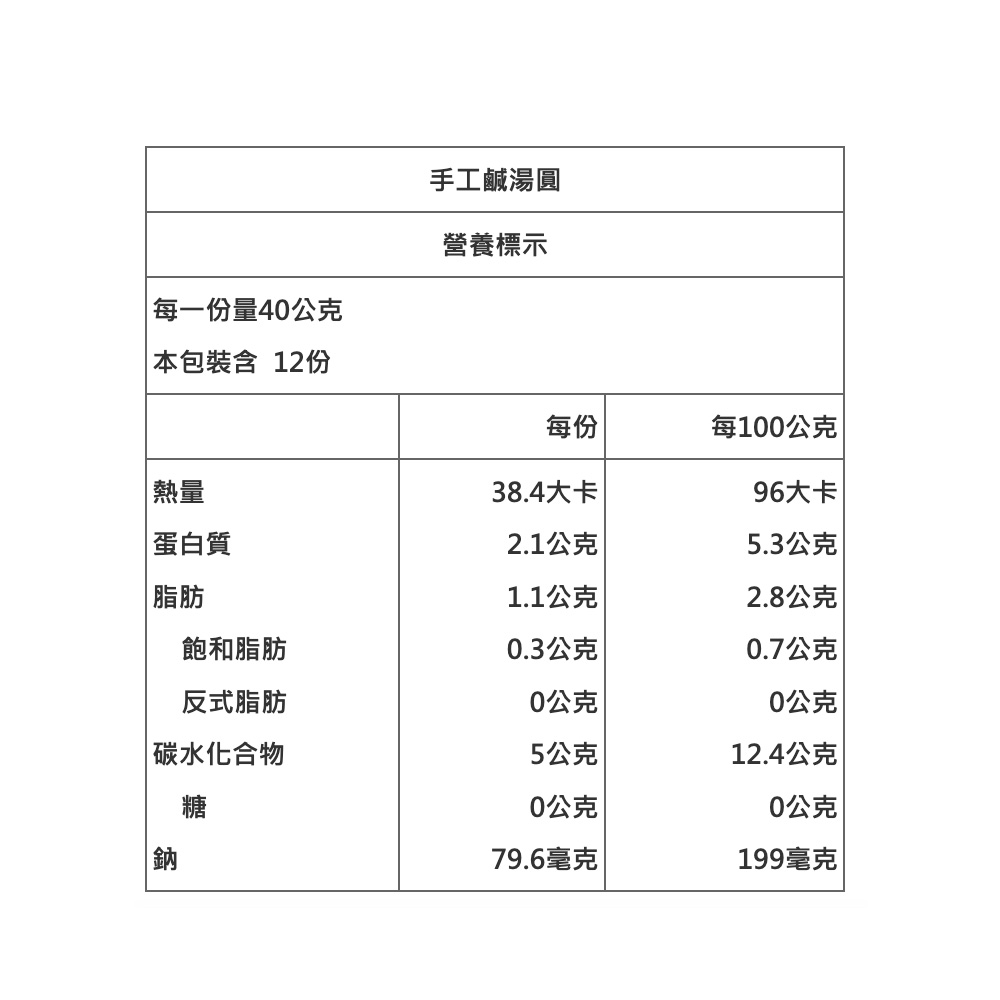 手工鹹湯圓

營養標示

每一份量40公克
本包裝含 12份

| | 每份 | 每100公克 |
|---|---|---|
| 熱量 | 38.4大卡 | 96大卡 |
| 蛋白質 | 2.1公克 | 5.3公克 |
| 脂肪 | 1.1公克 | 2.8公克 |
| 飽和脂肪 | 0.3公克 | 0.7公克 |
| 反式脂肪 | 0公克 | 0公克 |
| 碳水化合物 | 5公克 | 12.4公克 |
| 糖 | 0公克 | 0公克 |
| 鈉 | 79.6毫克 | 199毫克 |